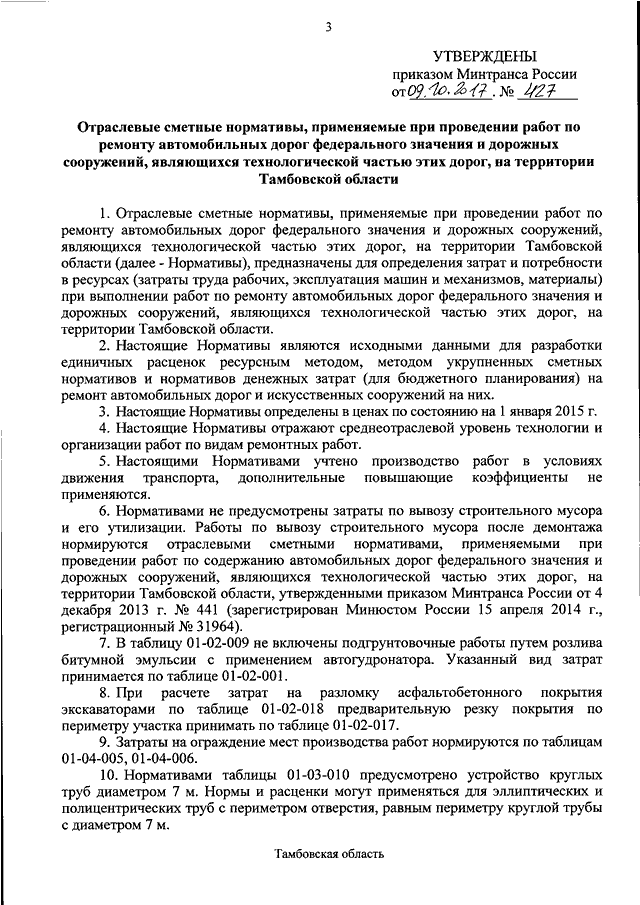 3

УТВЕРЖДЕНЫ
приказом Минтранса России
от 09.10.2017 № 427

Отраслевые сметные нормативы, применяемые при проведении работ по ремонту автомобильных дорог федерального значения и дорожных сооружений, являющихся технологической частью этих дорог, на территории Тамбовской области

1. Отраслевые сметные нормативы, применяемые при проведении работ по ремонту автомобильных дорог федерального значения и дорожных сооружений, являющихся технологической частью этих дорог, на территории Тамбовской области (далее - Нормативы), предназначены для определения затрат и потребности в ресурсах (затраты труда рабочих, эксплуатация машин и механизмов, материалы) при выполнении работ по ремонту автомобильных дорог федерального значения и дорожных сооружений, являющихся технологической частью этих дорог, на территории Тамбовской области.

2. Настоящие Нормативы являются исходными данными для разработки единичных расценок ресурсным методом, методом укрупненных сметных нормативов и нормативов денежных затрат (для бюджетного планирования) на ремонт автомобильных дорог и искусственных сооружений на них.

3. Настоящие Нормативы определены в ценах по состоянию на 1 января 2015 г.

4. Настоящие Нормативы отражают среднеотраслевой уровень технологии и организации работ по видам ремонтных работ.

5. Настоящими Нормативами учтено производство работ в условиях движения транспорта, дополнительные повышающие коэффициенты не применяются.

6. Нормативами не предусмотрены затраты по вывозу строительного мусора и его утилизации. Работы по вывозу строительного мусора после демонтажа нормируются отраслевыми сметными нормативами, применяемыми при проведении работ по содержанию автомобильных дорог федерального значения и дорожных сооружений, являющихся технологической частью этих дорог, на территории Тамбовской области, утвержденными приказом Минтранса России от 4 декабря 2013 г. № 441 (зарегистрирован Минюстом России 15 апреля 2014 г., регистрационный № 31964).

7. В таблицу 01-02-009 не включены подгрунтовочные работы путем розлива битумной эмульсии с применением автогудронатора. Указанный вид затрат принимается по таблице 01-02-001.

8. При расчете затрат на разломку асфальтобетонного покрытия экскаваторами по таблице 01-02-018 предварительную резку покрытия по периметру участка принимать по таблице 01-02-017.

9. Затраты на ограждение мест производства работ нормируются по таблицам 01-04-005, 01-04-006.

10. Нормативами таблицы 01-03-010 предусмотрено устройство круглых труб диаметром 7 м. Нормы и расценки могут применяться для эллиптических и полицентрических труб с периметром отверстия, равным периметру круглой трубы с диаметром 7 м.

Тамбовская область